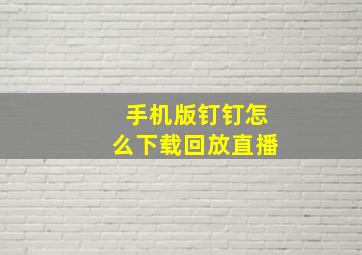 手机版钉钉怎么下载回放直播